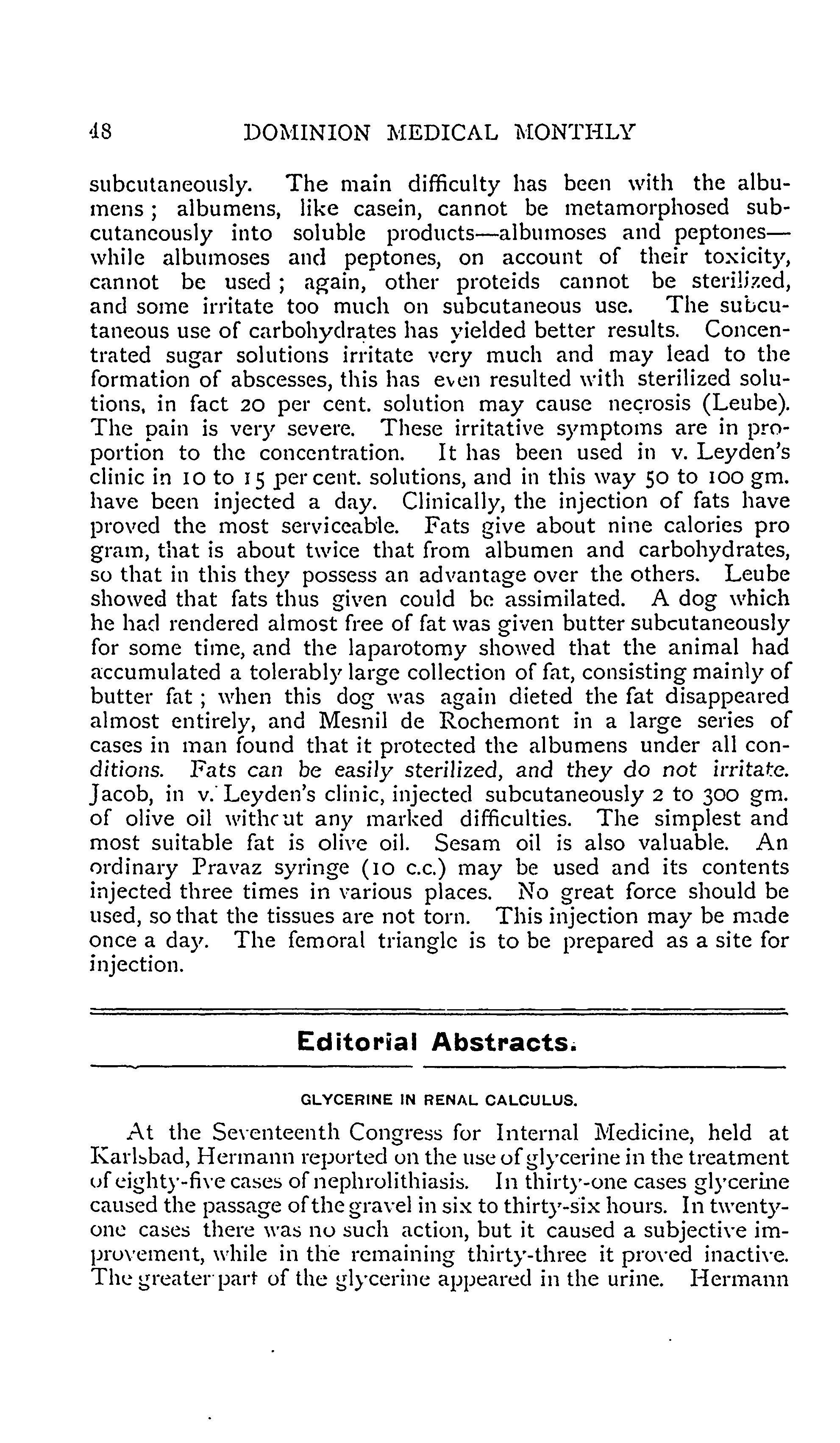 48 DOMINION MEDICAL MONTHLY

subcutaneously. The main difficulty has been with the albumens; albumens, like casein, cannot be metamorphosed subcutaneously into soluble products—albumoses and peptones—while albumoses and peptones, on account of their toxicity, cannot be used; again, other proteids cannot be sterilized, and some irritate too much on subcutaneous use. The subcutaneous use of carbohydrates has yielded better results. Concentrated sugar solutions irritate very much and may lead to the formation of abscesses, this has even resulted with sterilized solutions, in fact 20 per cent. solution may cause necrosis (Leube). The pain is very severe. These irritative symptoms are in proportion to the concentration. It has been used in v. Leyden's clinic in 10 to 15 per cent. solutions, and in this way 50 to 100 gm. have been injected a day. Clinically, the injection of fats have proved the most serviceable. Fats give about nine calories pro gram, that is about twice that from albumen and carbohydrates, so that in this they possess an advantage over the others. Leube showed that fats thus given could be assimilated. A dog which he had rendered almost free of fat was given butter subcutaneously for some time, and the laparotomy showed that the animal had accumulated a tolerably large collection of fat, consisting mainly of butter fat; when this dog was again dieted the fat disappeared almost entirely, and Mesnil de Rochemont in a large series of cases in man found that it protected the albumens under all conditions. Fats can be easily sterilized, and they do not irritate. Jacob, in v. Leyden's clinic, injected subcutaneously 2 to 300 gm. of olive oil without any marked difficulties. The simplest and most suitable fat is olive oil. Sesam oil is also valuable. An ordinary Pravaz syringe (10 c.c.) may be used and its contents injected three times in various places. No great force should be used, so that the tissues are not torn. This injection may be made once a day. The femoral triangle is to be prepared as a site for injection.

Editorial Abstracts.

GLYCERINE IN RENAL CALCULUS.

At the Seventeenth Congress for Internal Medicine, held at Karlsbad, Hermann reported on the use of glycerine in the treatment of eighty-five cases of nephrolithiasis. In thirty-one cases glycerine caused the passage of the gravel in six to thirty-six hours. In twenty-one cases there was no such action, but it caused a subjective improvement, while in the remaining thirty-three it proved inactive. The greater part of the glycerine appeared in the urine. Hermann